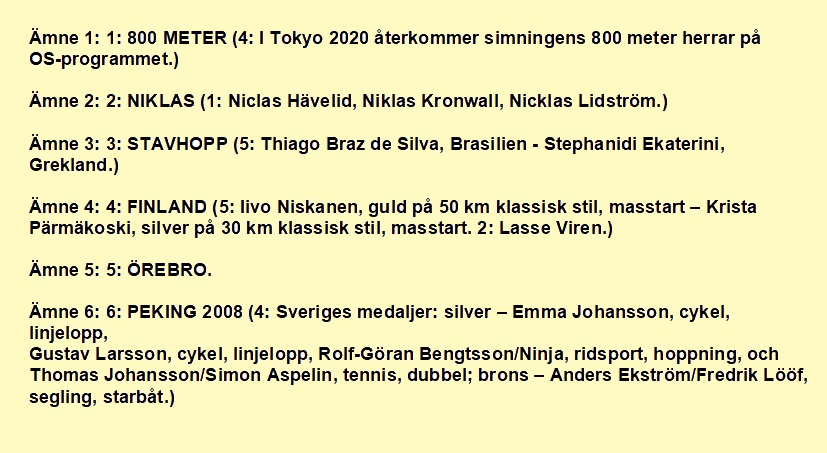 Ämne 1: 1: 800 METER (4: I Tokyo 2020 återkommer simningens 800 meter herrar på OS-programmet.)

Ämne 2: 2: NIKLAS (1: Niclas Hävelid, Niklas Kronwall, Nicklas Lidström.)

Ämne 3: 3: STAVHOPP (5: Thiago Braz de Silva, Brasilien - Stephanidi Ekaterini, Grekland.)

Ämne 4: 4: FINLAND (5: Iivo Niskanen, guld på 50 km klassisk stil, masstart – Krista Pärmäkoski, silver på 30 km klassisk stil, masstart. 2: Lasse Viren.)

Ämne 5: 5: ÖREBRO.

Ämne 6: 6: PEKING 2008 (4: Sveriges medaljer: silver – Emma Johansson, cykel, linjelopp,
Gustav Larsson, cykel, linjelopp, Rolf-Göran Bengtsson/Ninja, ridsport, hoppning, och Thomas Johansson/Simon Aspelin, tennis, dubbel; brons – Anders Ekström/Fredrik Lööf, segling, starbåt.)